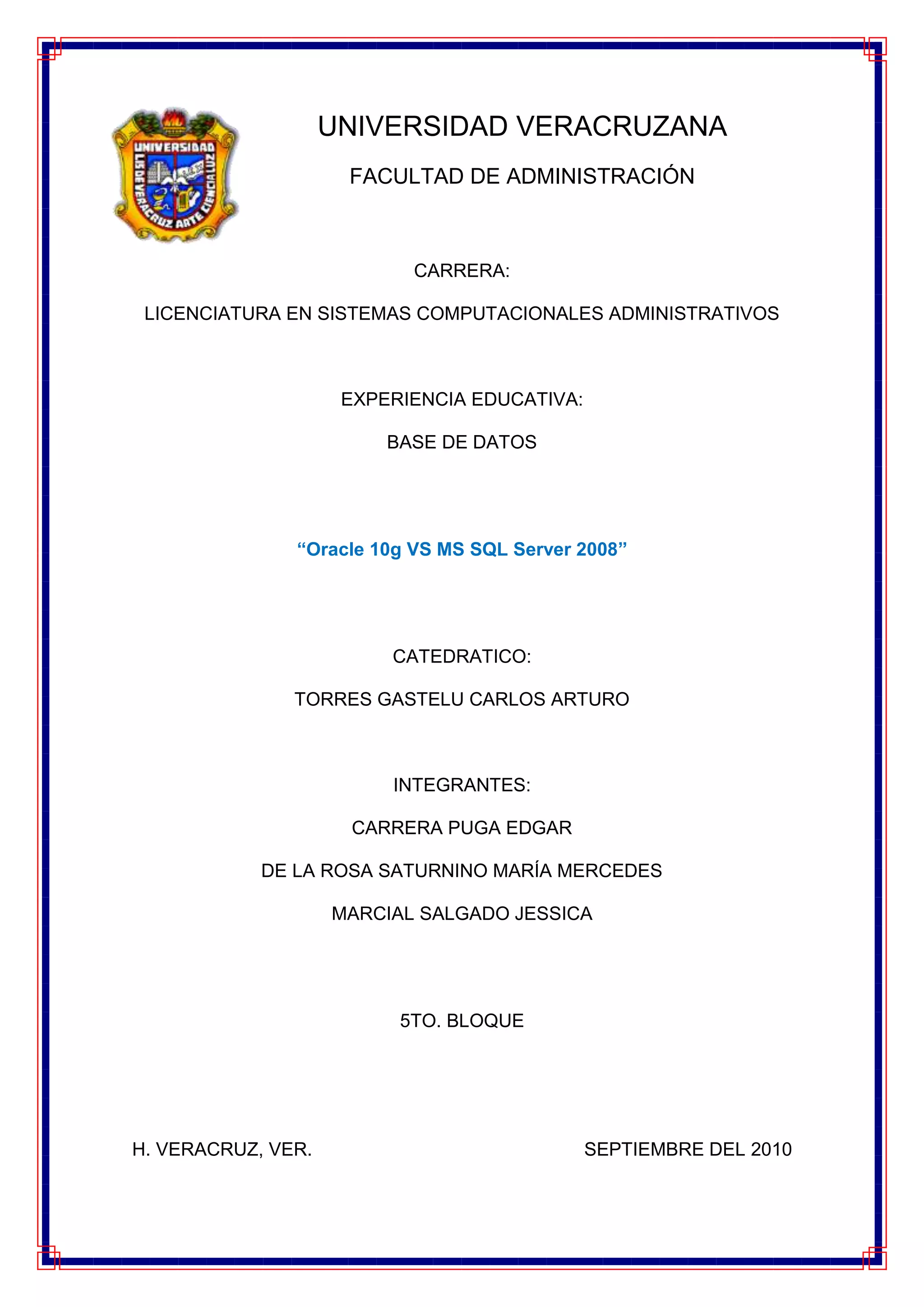 UNIVERSIDAD LIS DE VERACRUZ ARTE CIENCIA LUZ

UNIVERSIDAD VERACRUZANA

FACULTAD DE ADMINISTRACIÓN

CARRERA:

LICENCIATURA EN SISTEMAS COMPUTACIONALES ADMINISTRATIVOS

EXPERIENCIA EDUCATIVA:

BASE DE DATOS

“Oracle 10g VS MS SQL Server 2008”

CATEDRATICO:

TORRES GASTELU CARLOS ARTURO

INTEGRANTES:

CARRERA PUGA EDGAR

DE LA ROSA SATURNINO MARÍA MERCEDES

MARCIAL SALGADO JESSICA

5TO. BLOQUE

H. VERACRUZ, VER.

SEPTIEMBRE DEL 2010